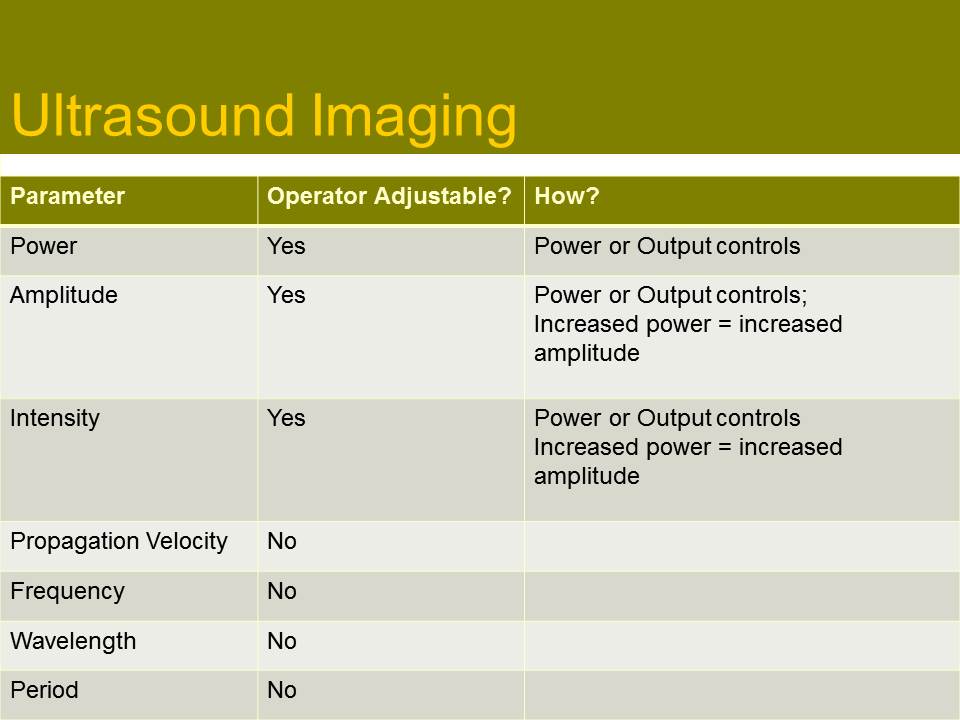 Ultrasound Imaging

| Parameter | Operator Adjustable? | How? |
|---|---|---|
| Power | Yes | Power or Output controls |
| Amplitude | Yes | Power or Output controls; Increased power = increased amplitude |
| Intensity | Yes | Power or Output controls Increased power = increased amplitude |
| Propagation Velocity | No | |
| Frequency | No | |
| Wavelength | No | |
| Period | No | |